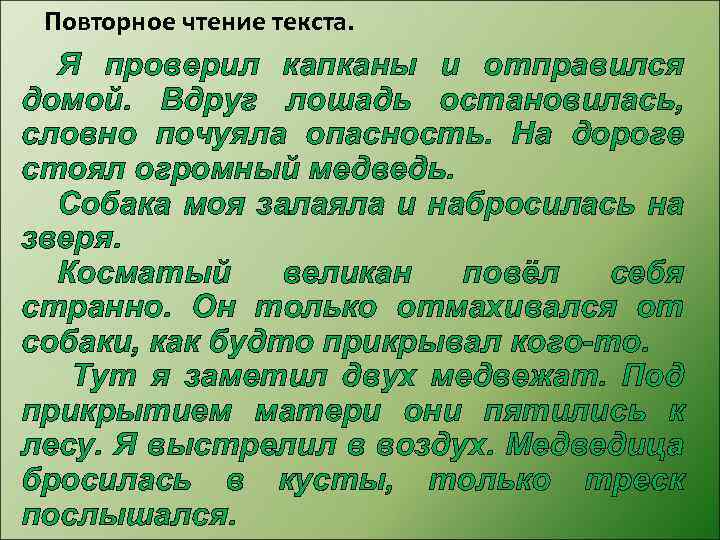 Повторное чтение текста.

Я проверил капканы и отправился домой. Вдруг лошадь остановилась, словно почуяла опасность. На дороге стоял огромный медведь.

Собака моя залаяла и набросилась на зверя.

Косматый великан повёл себя странно. Он только отмахивался от собаки, как будто прикрывал кого-то.

Тут я заметил двух медвежат. Под прикрытием матери они пятились к лесу. Я выстрелил в воздух. Медведица бросилась в кусты, только треск послышался.